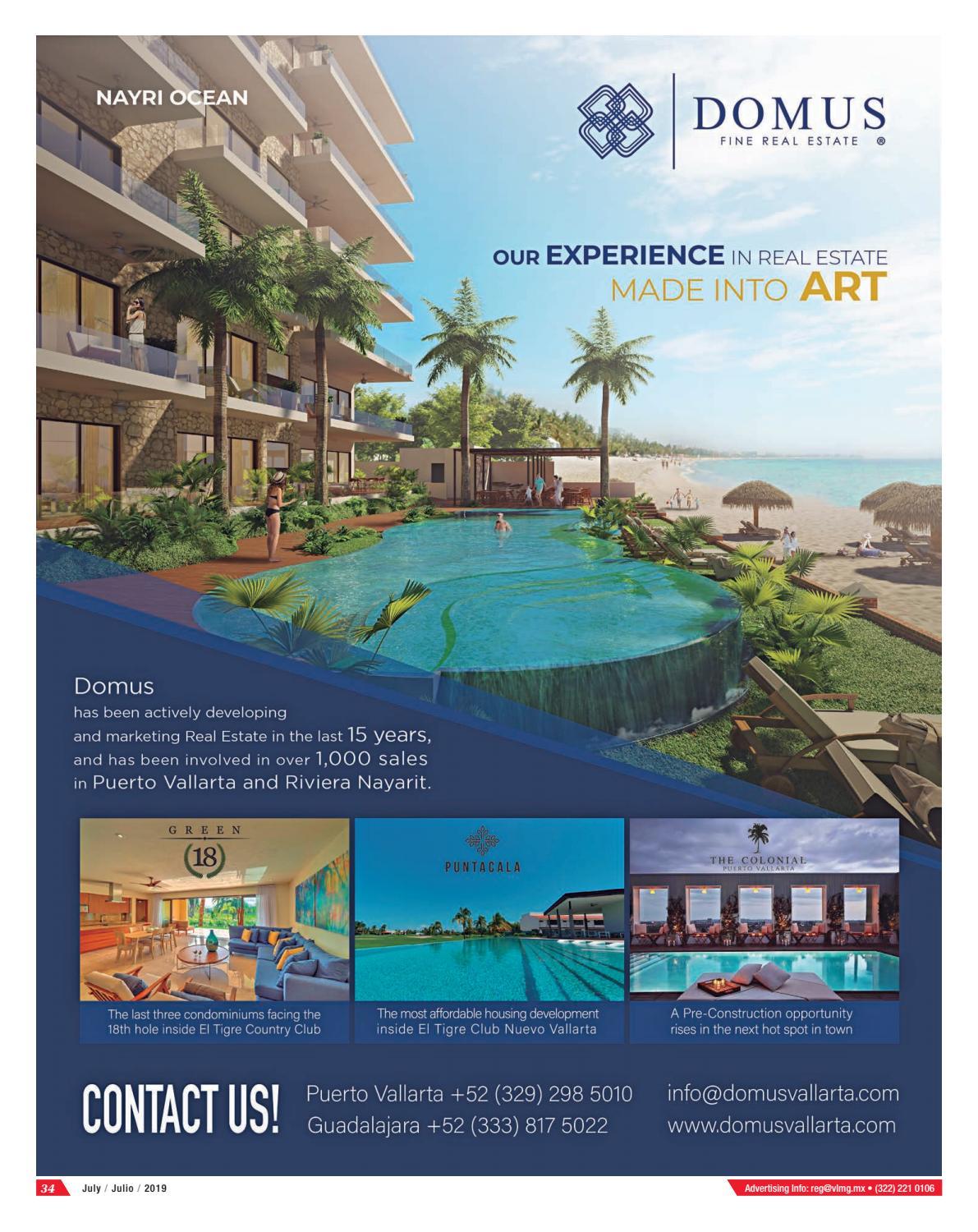 NAYRI OCEAN

DOMUS
FINE REAL ESTATE ®

OUR EXPERIENCE IN REAL ESTATE
MADE INTO ART

Domus
has been actively developing and marketing Real Estate in the last 15 years, and has been involved in over 1,000 sales in Puerto Vallarta and Riviera Nayarit.

GREEN
18

The last three condominiums facing the 18th hole inside El Tigre Country Club

PUNTACALA

The most affordable housing development inside El Tigre Club Nuevo Vallarta

THE COLONIAL
PUERTO VALLARTA

A Pre-Construction opportunity rises in the next hot spot in town

CONTACT US!

Puerto Vallarta +52 (329) 298 5010
Guadalajara +52 (333) 817 5022

info@domusvallarta.com
www.domusvallarta.com

34 July / Julio / 2019

Advertising info: reg@vlmg.mx • (322) 221 0106